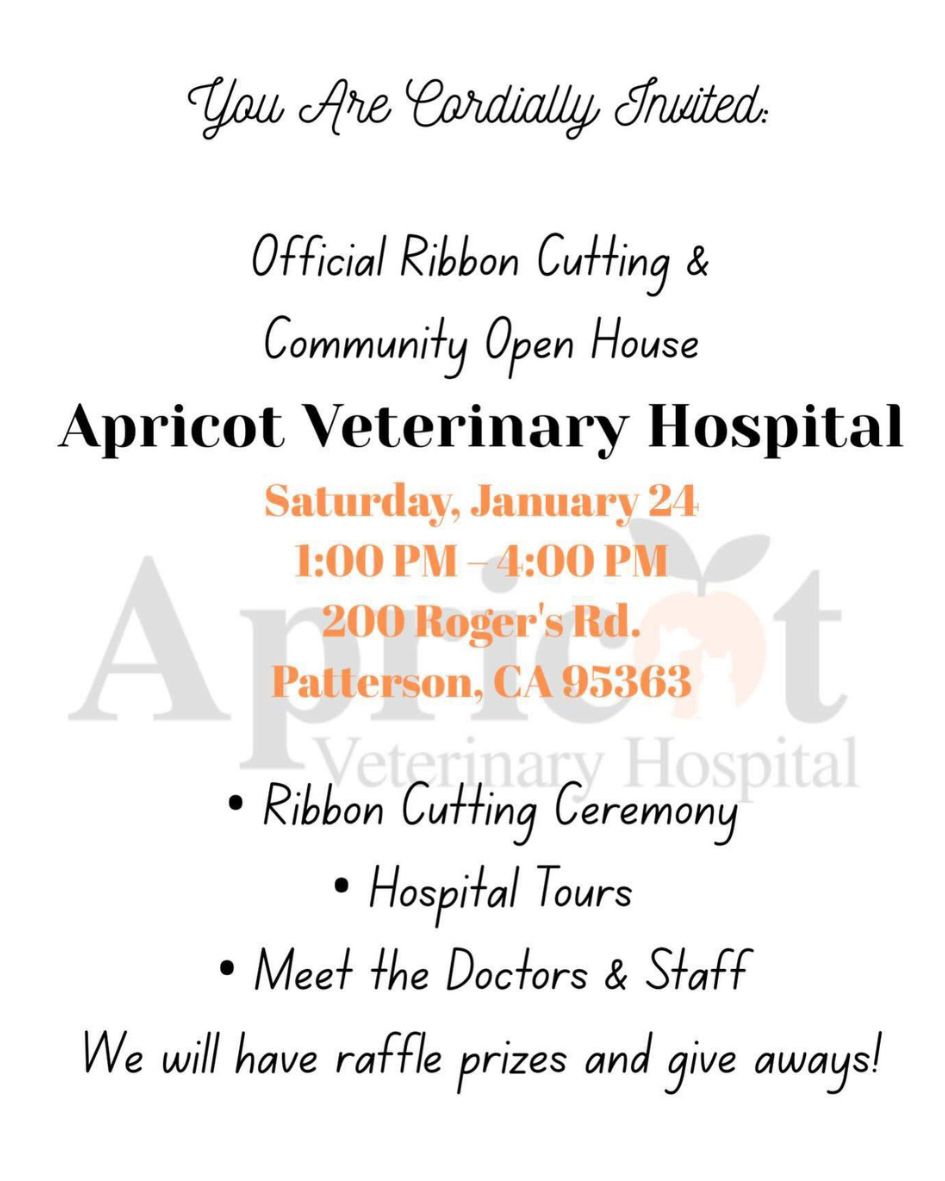 You Are Cordially Invited:

Official Ribbon Cutting &
Community Open House

Apricot Veterinary Hospital

Saturday, January 24
1:00 PM – 4:00 PM
200 Roger's Rd.
Patterson, CA 95363

• Ribbon Cutting Ceremony
• Hospital Tours
• Meet the Doctors & Staff

We will have raffle prizes and give aways!

Apricot
Veterinary Hospital